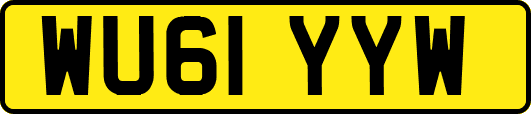 WU61 YYW